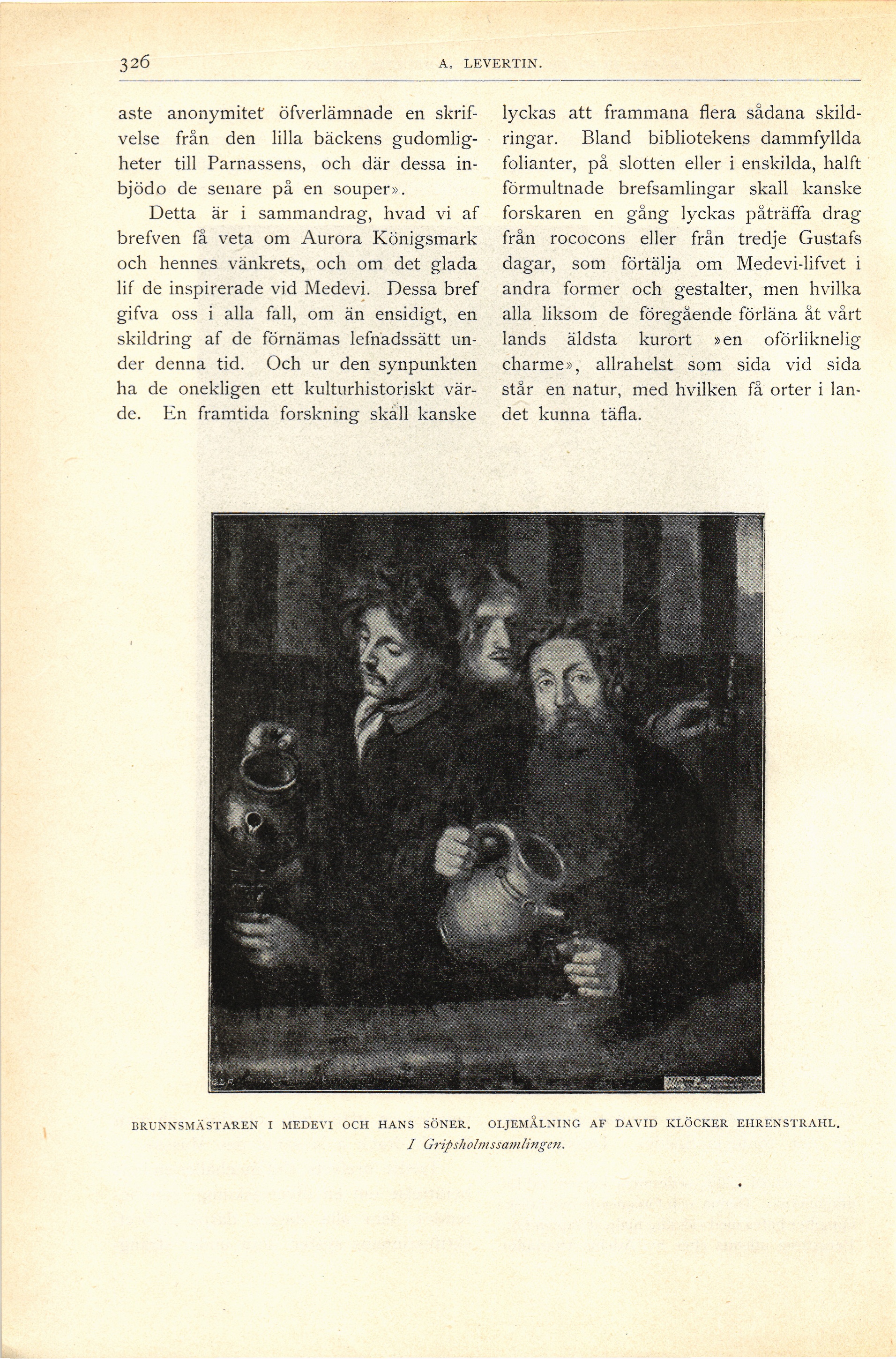 326 A. LEVERTIN.

aste anonymitet öfverlämnade en skrifvelse från den lilla bäckens gudomligheter till Parnassens, och där dessa inbjödo de senare på en souper».

Detta är i sammandrag, hvad vi af brefven få veta om Aurora Königsmark och hennes vänkrets, och om det glada lif de inspirerade vid Medevi. Dessa bref gifva oss i alla fall, om än ensidigt, en skildring af de förnämas lefnadssätt under denna tid. Och ur den synpunkten ha de onekligen ett kulturhistoriskt värde. En framtida forskning skall kanske lyckas att frammana flera sådana skildringar. Bland bibliotekens dammfyllda folianter, på slotten eller i enskilda, halft förmultnade brefsamlingar skall kanske forskaren en gång lyckas påträffa drag från rococons eller från tredje Gustafs dagar, som förtälja om Medevi-lifvet i andra former och gestalter, men hvilka alla liksom de föregående förläna åt vårt lands äldsta kurort »en oförliknelig charme», allrahelst som sida vid sida står en natur, med hvilken få orter i landet kunna täfla.

BRUNNSMÄSTAREN I MEDEVI OCH HANS SÖNER. OLJEMÅLNING AF DAVID KLÖCKER EHRENSTRAHL.
I Gripsholmssamlingen.